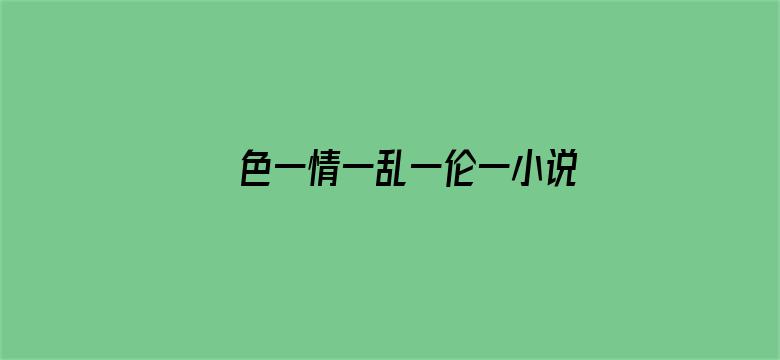 色一情一乱一伦一小说